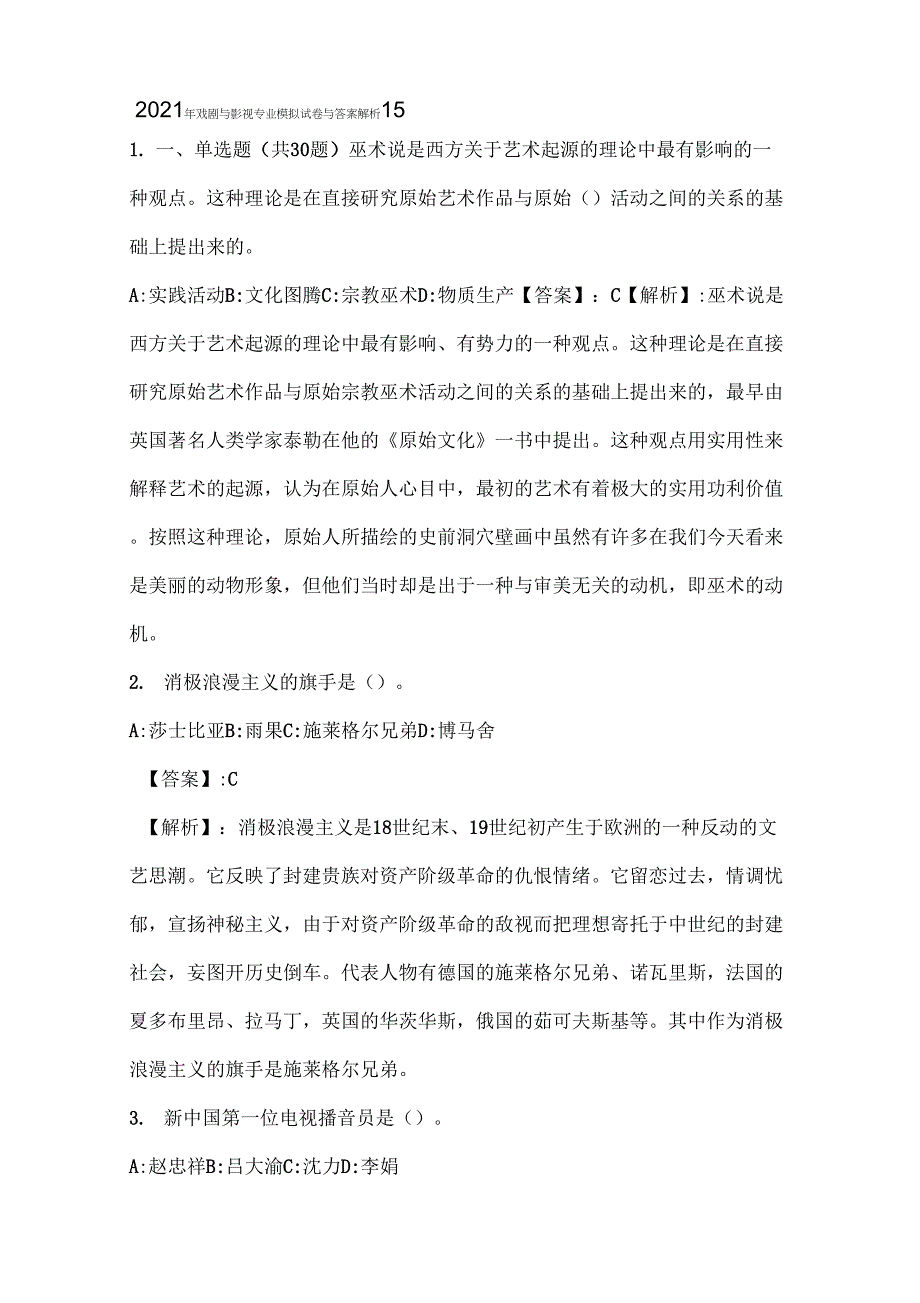 2021年戏剧与影视专业模拟试卷与答案解析15

1. 一、单选题（共30题）巫术说是西方关于艺术起源的理论中最有影响的一种观点。这种理论是在直接研究原始艺术作品与原始（）活动之间的关系的基础上提出来的。

A:实践活动B:文化图腾C:宗教巫术D:物质生产【答案】：C【解析】:巫术说是西方关于艺术起源的理论中最有影响、有势力的一种观点。这种理论是在直接研究原始艺术作品与原始宗教巫术活动之间的关系的基础上提出来的，最早由英国著名人类学家泰勒在他的《原始文化》一书中提出。这种观点用实用性来解释艺术的起源，认为在原始人心目中，最初的艺术有着极大的实用功利价值。按照这种理论，原始人所描绘的史前洞穴壁画中虽然有许多在我们今天看来是美丽的动物形象，但他们当时却是出于一种与审美无关的动机，即巫术的动机。

2. 消极浪漫主义的旗手是（）。

A:莎士比亚B:雨果C:施莱格尔兄弟D:博马舍

【答案】:C

【解析】：消极浪漫主义是18世纪末、19世纪初产生于欧洲的一种反动的文艺思潮。它反映了封建贵族对资产阶级革命的仇恨情绪。它留恋过去，情调忧郁，宣扬神秘主义，由于对资产阶级革命的敌视而把理想寄托于中世纪的封建社会，妄图开历史倒车。代表人物有德国的施莱格尔兄弟、诺瓦里斯，法国的夏多布里昂、拉马丁，英国的华茨华斯，俄国的茹可夫斯基等。其中作为消极浪漫主义的旗手是施莱格尔兄弟。

3. 新中国第一位电视播音员是（）。

A:赵忠祥B:吕大渝C:沈力D:李娟